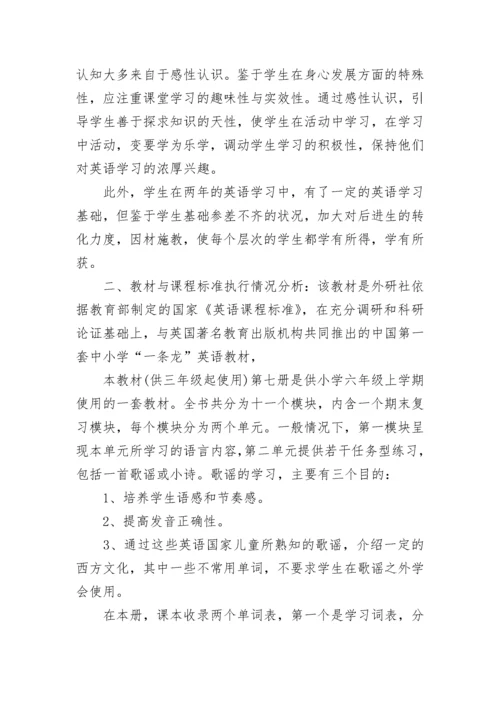 认知大多来自于感性认识。鉴于学生在身心发展方面的特殊性，应注重课堂学习的趣味性与实效性。通过感性认识，引导学生善于探求知识的天性，使学生在活动中学习，在学习中活动，变要学为乐学，调动学生学习的积极性，保持他们对英语学习的浓厚兴趣。

此外，学生在两年的英语学习中，有了一定的英语学习基础，但鉴于学生基础参差不齐的状况，加大对后进生的转化力度，因材施教，使每个层次的学生都学有所得，学有所获。

二、教材与课程标准执行情况分析：该教材是外研社依据教育部制定的国家《英语课程标准》，在充分调研和科研论证基础上，与英国著名教育出版机构共同推出的中国第一套中小学“一条龙”英语教材，

本教材(供三年级起使用)第七册是供小学六年级上学期使用的一套教材。全书共分为十一个模块，内含一个期末复习模块，每个模块分为两个单元。一般情况下，第一模块呈现本单元所学习的语言内容,第二单元提供若干任务型练习，包括一首歌谣或小诗。歌谣的学习，主要有三个目的：

1、培养学生语感和节奏感。

2、提高发音正确性。

3、通过这些英语国家儿童所熟知的歌谣，介绍一定的西方文化，其中一些不常用单词，不要求学生在歌谣之外学会使用。

在本册，课本收录两个单词表，第一个是学习词表，分